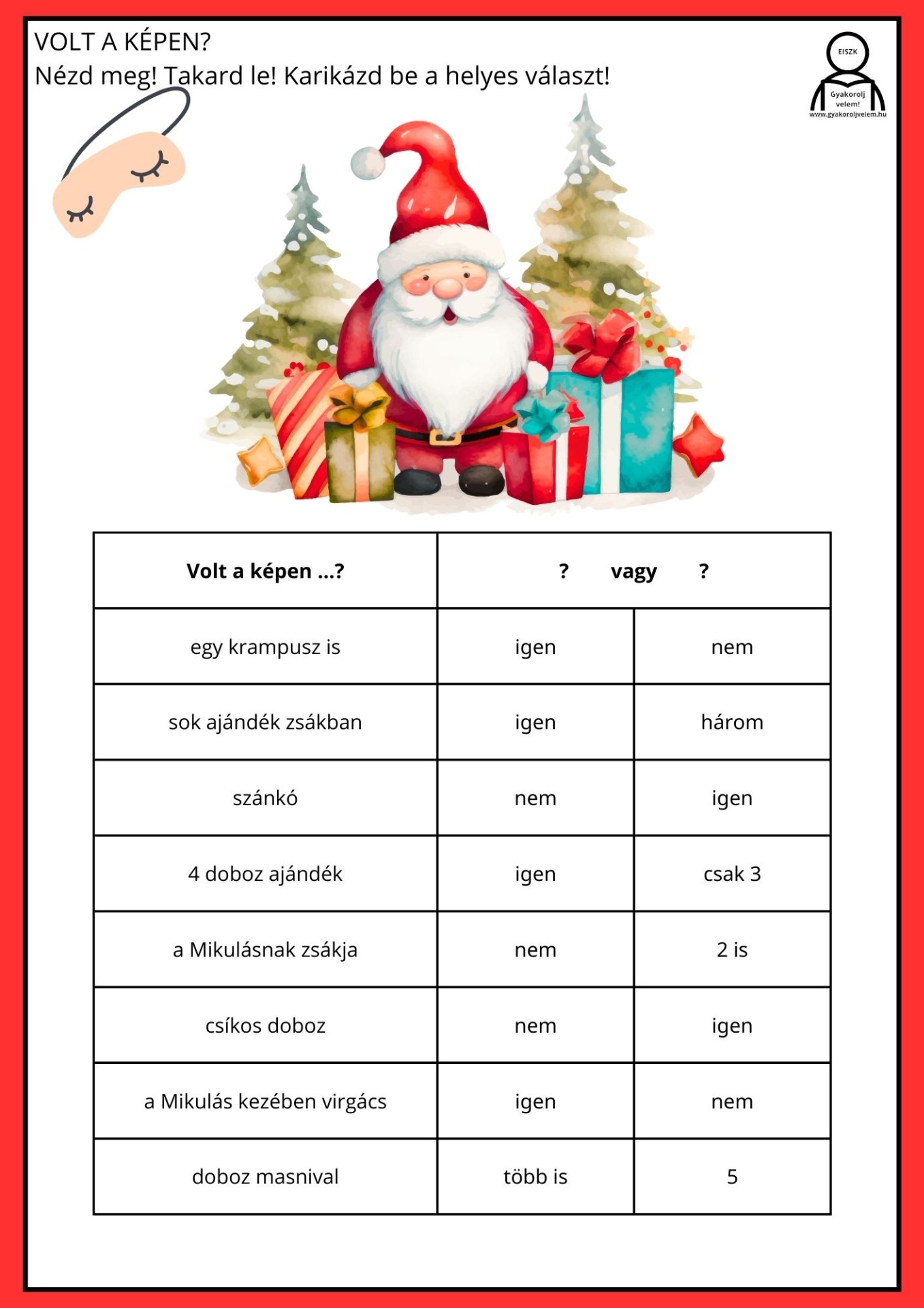 VOLT A KÉPEN?
Nézd meg! Takard le! Karikázd be a helyes választ!

EISZK
Gyakorolj velem!
www.gyakoroljvelem.hu

| Volt a képen ...? | ? vagy ? | |
|---|---|---|
| egy krampusz is | igen | nem |
| sok ajándék zsákban | igen | három |
| szánkó | nem | igen |
| 4 doboz ajándék | igen | csak 3 |
| a Mikulásnak zsákja | nem | 2 is |
| csíkos doboz | nem | igen |
| a Mikulás kezében virgács | igen | nem |
| doboz masnival | több is | 5 |